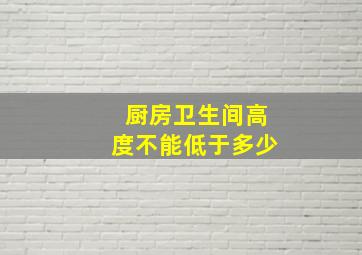 厨房卫生间高度不能低于多少